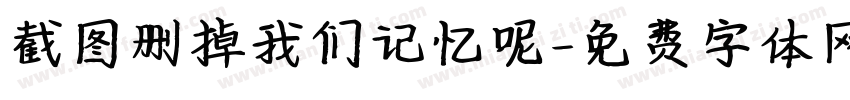 截图删掉我们记忆呢-免费字体网